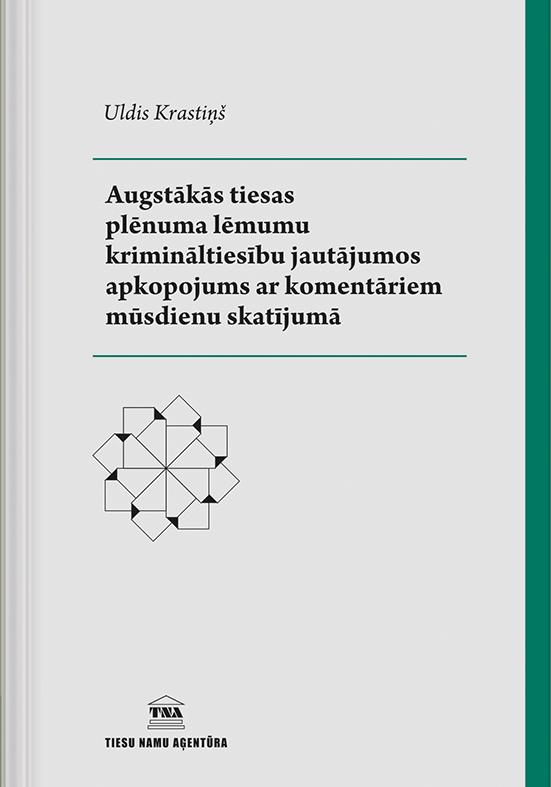 Uldis Krastiņš

Augstākās tiesas
plēnuma lēmumu
krimināltiesību jautājumos
apkopojums ar komentāriem
mūsdienu skatījumā

TNA
TIESU NAMU AĢENTŪRA